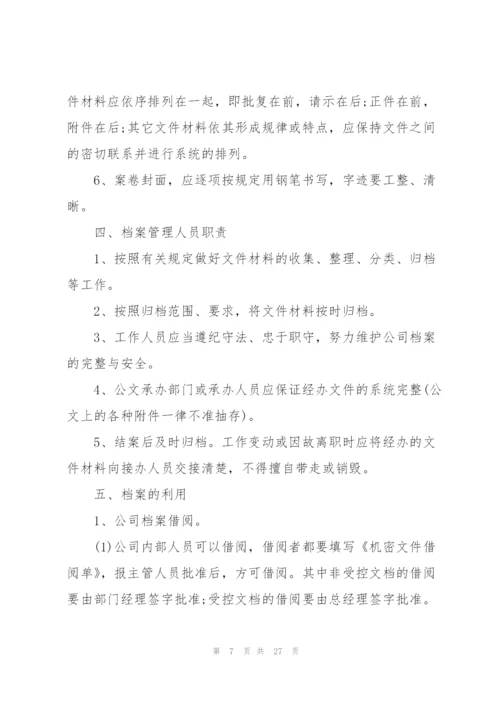 件材料应依序排列在一起，即批复在前，请示在后;正件在前，附件在后;其它文件材料依其形成规律或特点，应保持文件之间的密切联系并进行系统的排列。

6、案卷封面，应逐项按规定用钢笔书写，字迹要工整、清晰。

四、档案管理人员职责

1、按照有关规定做好文件材料的收集、整理、分类、归档等工作。

2、按照归档范围、要求，将文件材料按时归档。

3、工作人员应当遵纪守法、忠于职守，努力维护公司档案的完整与安全。

4、公文承办部门或承办人员应保证经办文件的系统完整(公文上的各种附件一律不准抽存)。

5、结案后及时归档。工作变动或因故离职时应将经办的文件材料向接办人员交接清楚，不得擅自带走或销毁。

五、档案的利用

1、公司档案借阅。

(1)公司内部人员可以借阅，借阅者都要填写《机密文件借阅单》，报主管人员批准后，方可借阅。其中非受控文档的借阅要由部门经理签字批准;受控文档的借阅要由总经理签字批准。

第 7 页 共 27 页